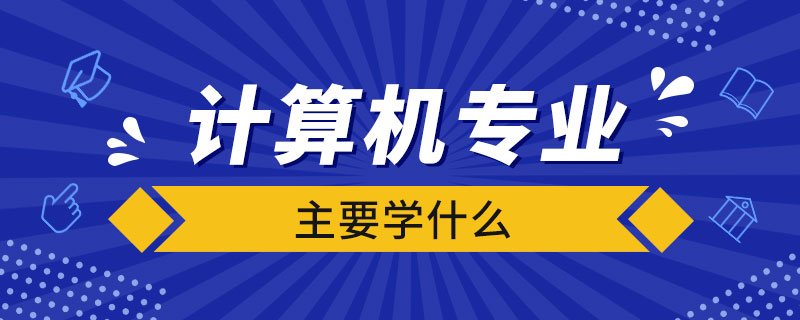 计算机专业

主要学什么